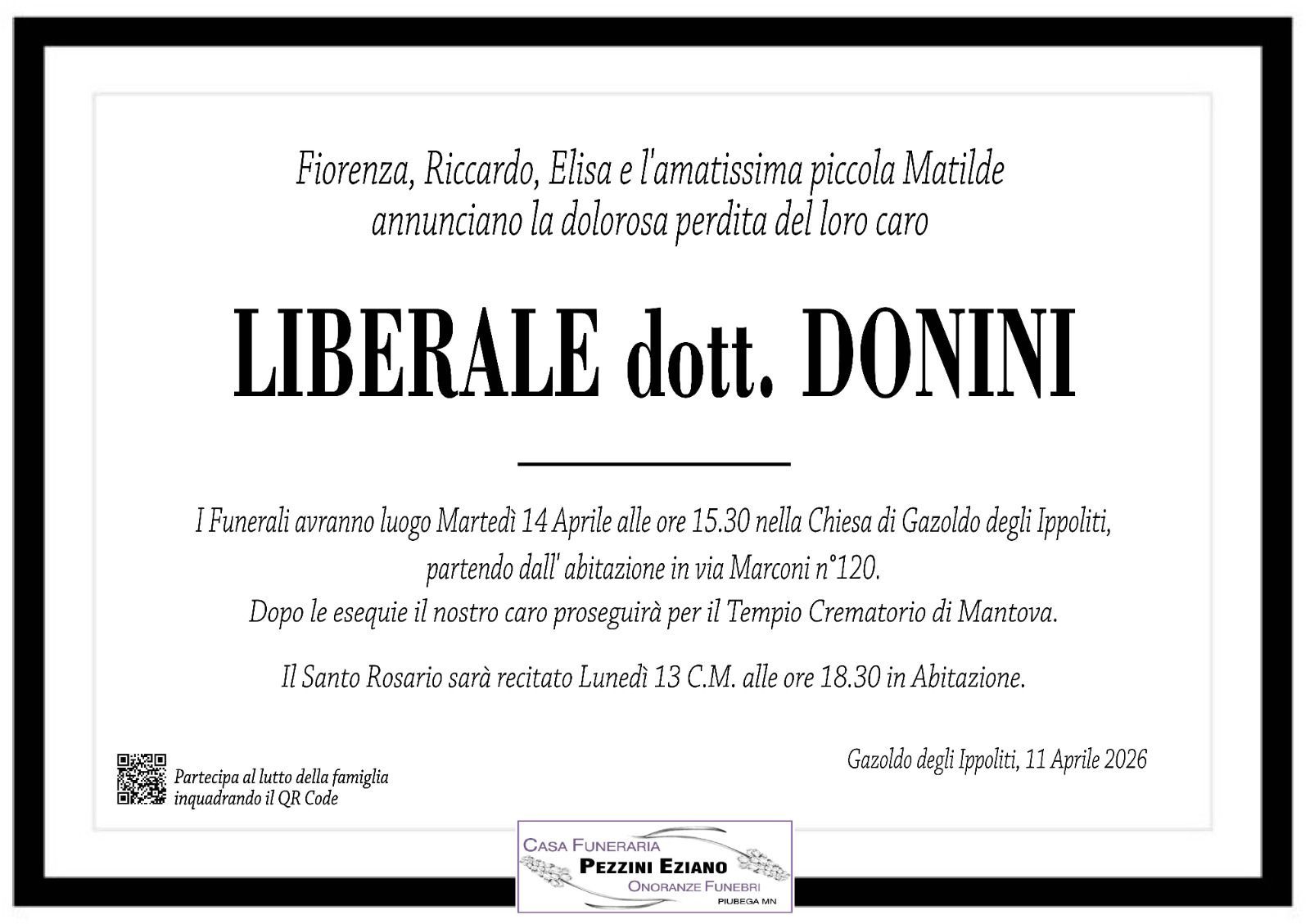 Fiorenza, Riccardo, Elisa e l'amatissima piccola Matilde annunciano la dolorosa perdita del loro caro

LIBERALE dott. DONINI

I Funerali avranno luogo Martedì 14 Aprile alle ore 15.30 nella Chiesa di Gazoldo degli Ippoliti, partendo dall' abitazione in via Marconi n°120.
Dopo le esequie il nostro caro proseguirà per il Tempio Crematorio di Mantova.

Il Santo Rosario sarà recitato Lunedì 13 C.M. alle ore 18.30 in Abitazione.

Partecipa al lutto della famiglia
inquadrando il QR Code

Gazoldo degli Ippoliti, 11 Aprile 2026

CASA FUNERARIA
PEZZINI EZIANO
ONORANZE FUNEBRI
PIUBEGA MN